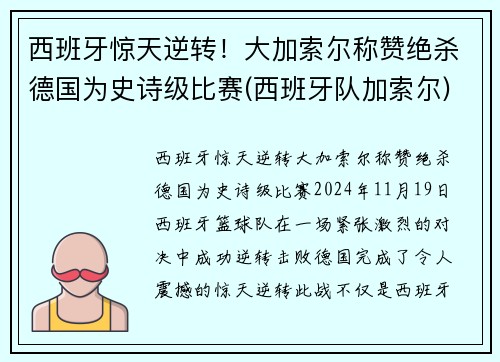 西班牙惊天逆转！大加索尔称赞绝杀德国为史诗级比赛(西班牙队加索尔)

西班牙惊天逆转大加索尔称赞绝杀德国为史诗级比赛2024年11月19日西班牙篮球队在一场紧张激烈的对决中成功逆转击败德国完成了令人震撼的惊天逆转此战不仅是西班牙